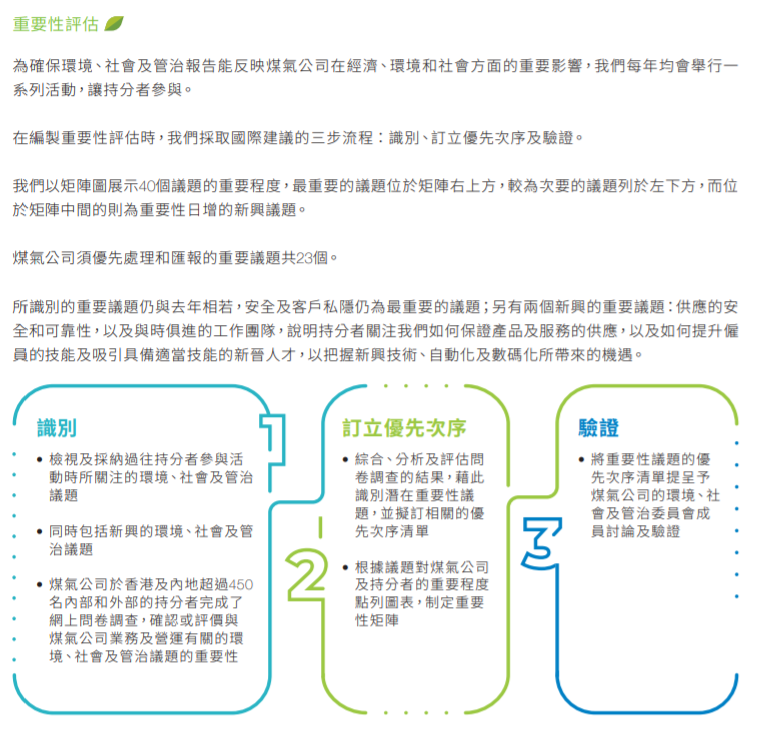 重要性評估

為確保環境、社會及管治報告能反映煤氣公司在經濟、環境和社會方面的重要影響，我們每年均會舉行一系列活動，讓持分者參與。

在編製重要性評估時，我們採取國際建議的三步流程：識別、訂立優先次序及驗證。

我們以矩陣圖展示40個議題的重要程度，最重要的議題位於矩陣右上方，較為次要的議題列於左下方，而位於矩陣中間的則為重要性日增的新興議題。

煤氣公司須優先處理和匯報的重要議題共23個。

所識別的重要議題仍與去年相若，安全及客戶私隱仍為最重要的議題；另有兩個新興的重要議題：供應的安全和可靠性，以及與時俱進的工作團隊，說明持分者關注我們如何保證產品及服務的供應，以及如何提升僱員的技能及吸引具備適當技能的新晉人才，以把握新興技術、自動化及數碼化所帶來的機遇。

識別
1
• 檢視及採納過往持分者參與活動時所關注的環境、社會及管治議題
• 同時包括新興的環境、社會及管治議題
• 煤氣公司於香港及內地超過450名內部和外部的持分者完成了網上問卷調查，確認或評價與煤氣公司業務及營運有關的環境、社會及管治議題的重要性

訂立優先次序
2
• 綜合、分析及評估問卷調查的結果，藉此識別潛在重要性議題，並擬訂相關的優先次序清單
• 根據議題對煤氣公司及持分者的重要程度點列圖表，制定重要性矩陣

驗證
3
• 將重要性議題的優先次序清單提呈予煤氣公司的環境、社會及管治委員會成員討論及驗證